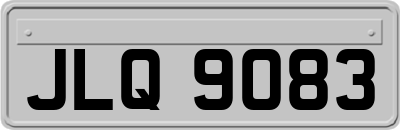 JLQ 9083